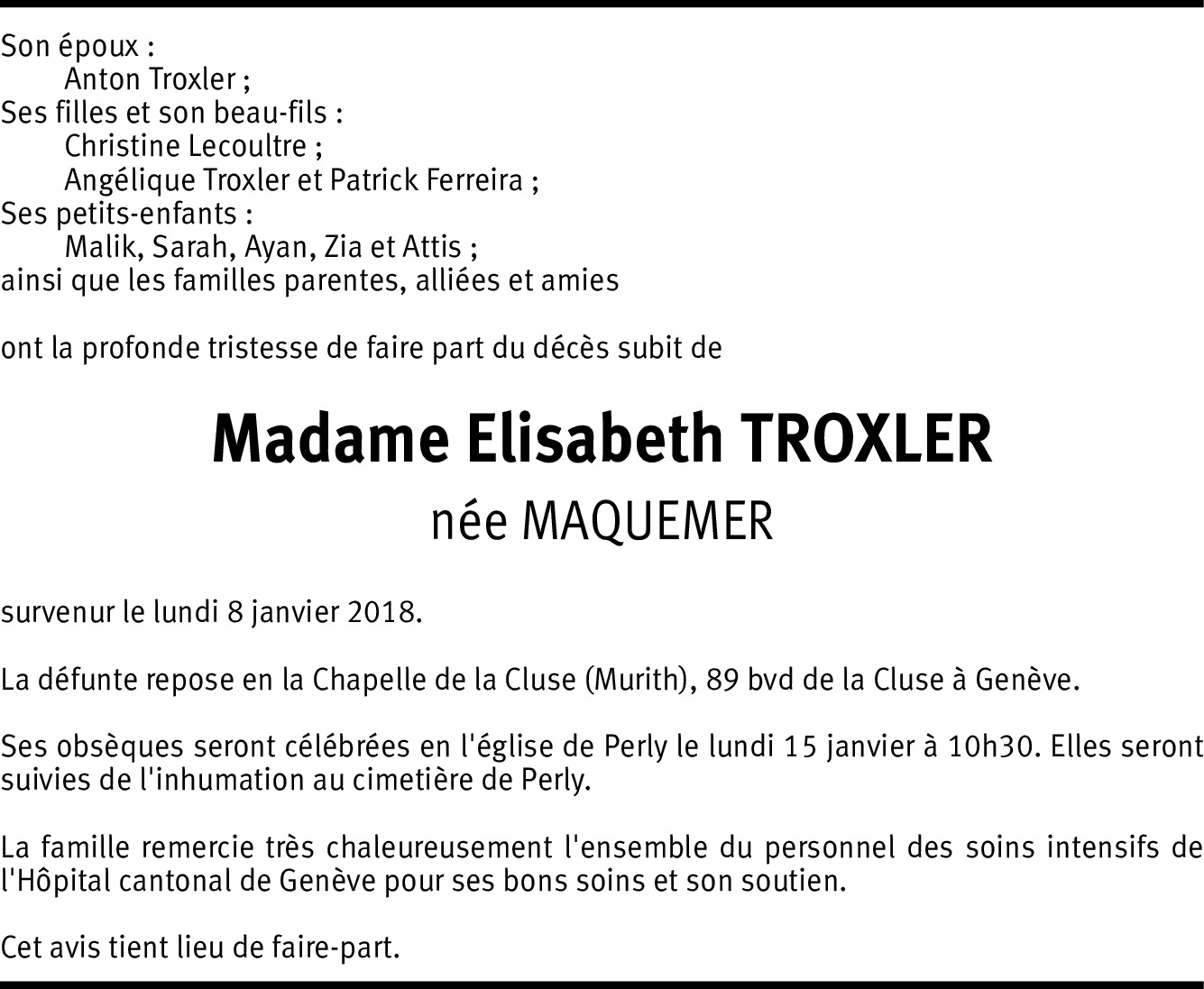 Son époux :
Anton Troxler ;
Ses filles et son beau-fils :
Christine Lecoultre ;
Angélique Troxler et Patrick Ferreira ;
Ses petits-enfants :
Malik, Sarah, Ayan, Zia et Attis ;
ainsi que les familles parentes, alliées et amies

ont la profonde tristesse de faire part du décès subit de

Madame Elisabeth TROXLER
née MAQUEMER

survenur le lundi 8 janvier 2018.

La défunte repose en la Chapelle de la Cluse (Murith), 89 bvd de la Cluse à Genève.

Ses obsèques seront célébrées en l'église de Perly le lundi 15 janvier à 10h30. Elles seront suivies de l'inhumation au cimetière de Perly.

La famille remercie très chaleureusement l'ensemble du personnel des soins intensifs de l'Hôpital cantonal de Genève pour ses bons soins et son soutien.

Cet avis tient lieu de faire-part.